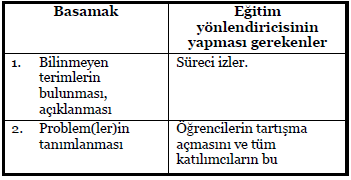 | Basamak | Eğitim yönlendiricisinin yapması gerekenler |
|---|---|
| 1. Bilinmeyen terimlerin bulunması, açıklanması | Süreci izler. |
| 2. Problem(ler)in tanımlanması | Öğrencilerin tartışma açmasını ve tüm katılımcıların bu |